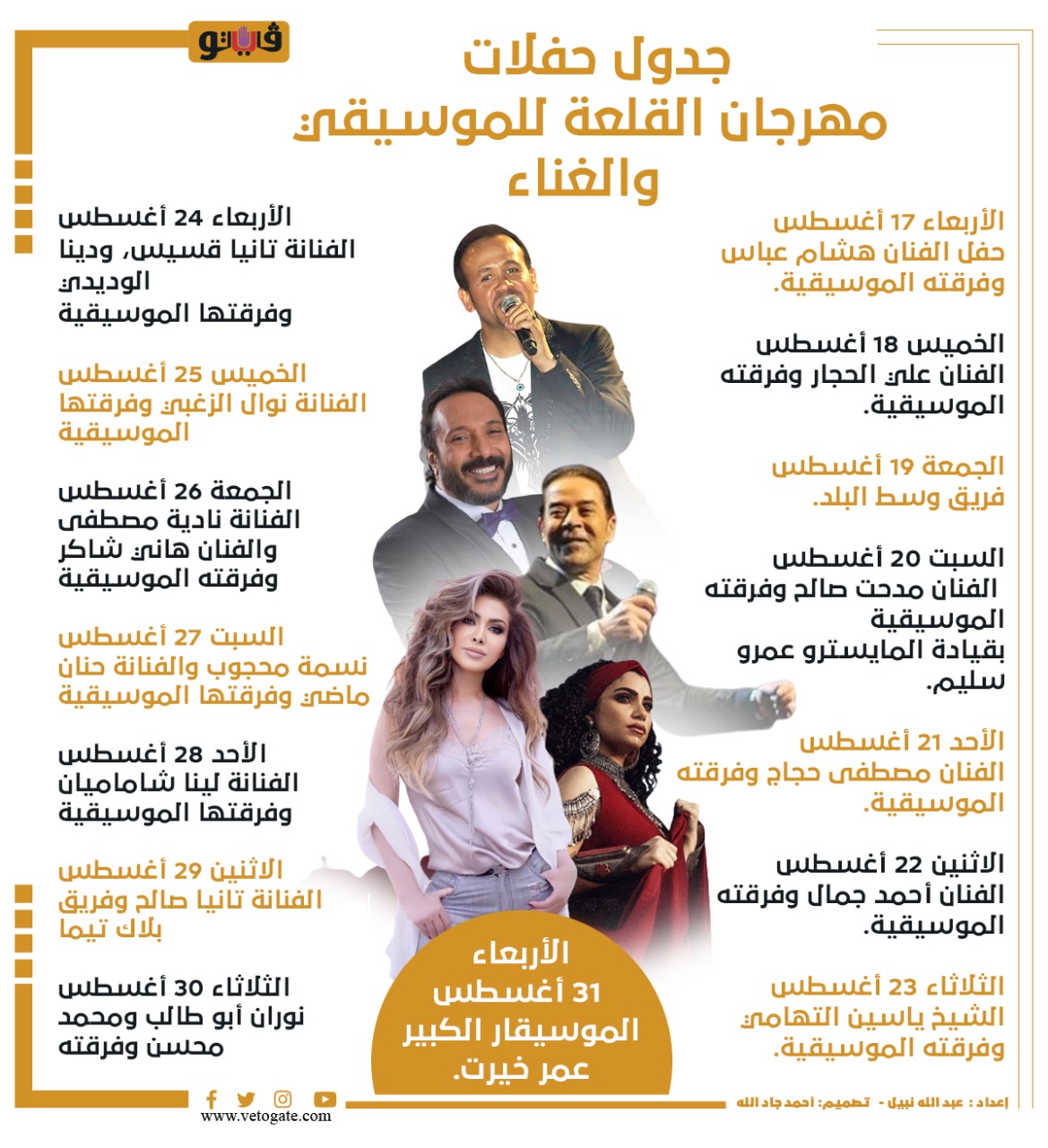 فيتو

جدول حفلات
مهرجان القلعة للموسيقى
والغناء

الأربعاء 17 أغسطس
حفل الفنان هشام عباس وفرقته الموسيقية.

الخميس 18 أغسطس
الفنان على الحجار وفرقته الموسيقية.

الجمعة 19 أغسطس
فريق وسط البلد.

السبت 20 أغسطس
الفنان مدحت صالح وفرقته الموسيقية
بقيادة المايسترو عمرو سليم.

الأحد 21 أغسطس
الفنان مصطفى حجاج وفرقته الموسيقية.

الاثنين 22 أغسطس
الفنان أحمد جمال وفرقته الموسيقية.

الثلاثاء 23 أغسطس
الشيخ ياسين التهامى وفرقته الموسيقية.

الأربعاء 24 أغسطس
الفنانة تانيا قسيس، ودينا الوديدى
وفرقتها الموسيقية

الخميس 25 أغسطس
الفنانة نوال الزغبى وفرقتها الموسيقية

الجمعة 26 أغسطس
الفنانة نادية مصطفى
والفنان هانى شاكر
وفرقته الموسيقية

السبت 27 أغسطس
نسمة محجوب والفنانة حنان ماضى وفرقتها الموسيقية

الأحد 28 أغسطس
الفنانة لينا شاماميان
وفرقتها الموسيقية

الاثنين 29 أغسطس
الفنانة تانيا صالح وفريق بلاك تيما

الثلاثاء 30 أغسطس
نوران أبو طالب ومحمد محسن وفرقته

الأربعاء
31 أغسطس
الموسيقار الكبير
عمر خيرت.

إعداد : عبد الله نبيل - تصميم: أحمد جاد الله

www.vetogate.com